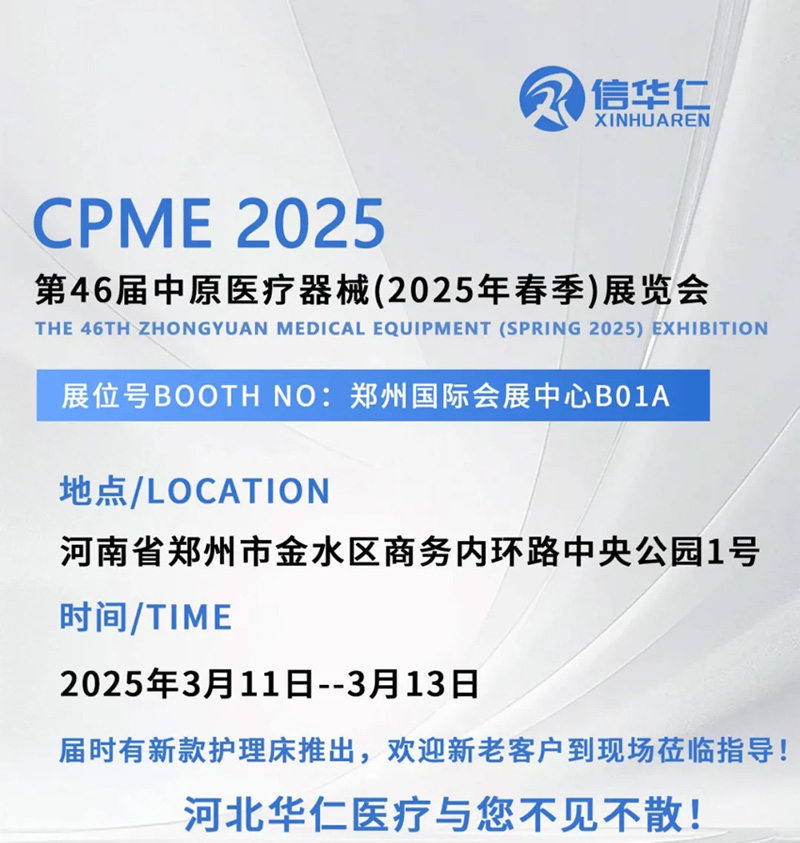 信华仁
XINHUAREN

CPME 2025

第46届中原医疗器械(2025年春季)展览会

THE 46TH ZHONGYUAN MEDICAL EQUIPMENT (SPRING 2025) EXHIBITION

展位号BOOTH NO：郑州国际会展中心B01A

地点/LOCATION

河南省郑州市金水区商务内环路中央公园1号

时间/TIME

2025年3月11日--3月13日

届时有新款护理床推出，欢迎新老客户到现场莅临指导！

河北华仁医疗与您不见不散！